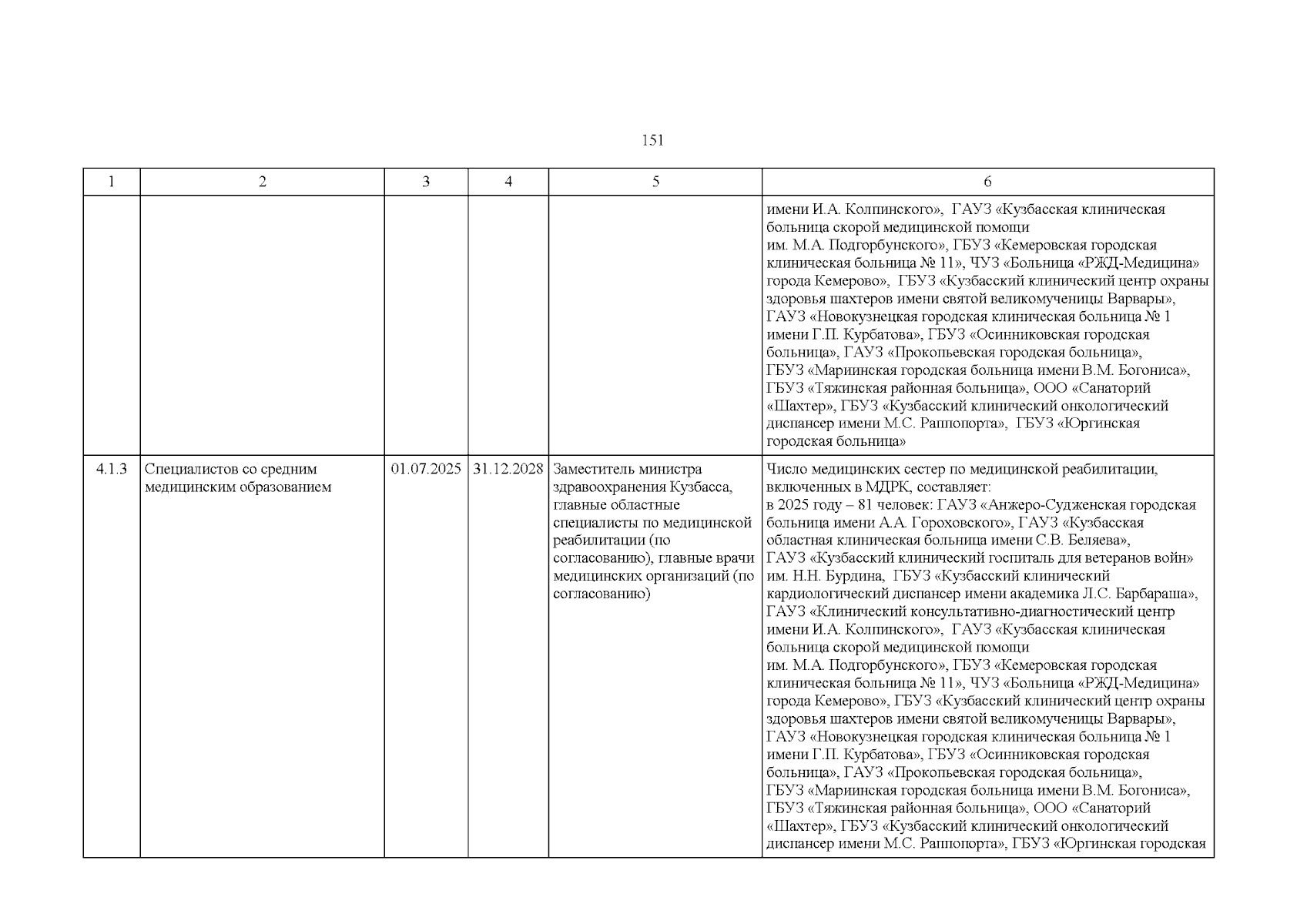 151

| 1 | 2 | 3 | 4 | 5 | 6 |
|---|---|---|---|---|---|
| | | | | | имени И.А. Колпинского», ГАУЗ «Кузбасская клиническая больница скорой медицинской помощи им. М.А. Подгорбунского», ГБУЗ «Кемеровская городская клиническая больница № 11», ЧУЗ «Больница «РЖД-Медицина» города Кемерово», ГБУЗ «Кузбасский клинический центр охраны здоровья шахтеров имени святой великомученицы Варвары», ГАУЗ «Новокузнецкая городская клиническая больница № 1 имени Г.П. Курбатова», ГБУЗ «Осинниковская городская больница», ГАУЗ «Прокопьевская городская больница», ГБУЗ «Мариинская городская больница имени В.М. Богониса», ГБУЗ «Тяжинская районная больница», ООО «Санаторий «Шахтер», ГБУЗ «Кузбасский клинический онкологический диспансер имени М.С. Раппопорта», ГБУЗ «Юргинская городская больница» |
| 4.1.3 | Специалистов со средним медицинским образованием | 01.07.2025 | 31.12.2028 | Заместитель министра здравоохранения Кузбасса, главные областные специалисты по медицинской реабилитации (по согласованию), главные врачи медицинских организаций (по согласованию) | Число медицинских сестер по медицинской реабилитации, включенных в МДРК, составляет: в 2025 году – 81 человек: ГАУЗ «Анжеро-Судженская городская больница имени А.А. Гороховского», ГАУЗ «Кузбасская областная клиническая больница имени С.В. Беляева», ГАУЗ «Кузбасский клинический госпиталь для ветеранов войн» им. Н.Н. Бурдина, ГБУЗ «Кузбасский клинический кардиологический диспансер имени академика Л.С. Барбараша», ГАУЗ «Клинический консультативно-диагностический центр имени И.А. Колпинского», ГАУЗ «Кузбасская клиническая больница скорой медицинской помощи им. М.А. Подгорбунского», ГБУЗ «Кемеровская городская клиническая больница № 11», ЧУЗ «Больница «РЖД-Медицина» города Кемерово», ГБУЗ «Кузбасский клинический центр охраны здоровья шахтеров имени святой великомученицы Варвары», ГАУЗ «Новокузнецкая городская клиническая больница № 1 имени Г.П. Курбатова», ГБУЗ «Осинниковская городская больница», ГАУЗ «Прокопьевская городская больница», ГБУЗ «Мариинская городская больница имени В.М. Богониса», ГБУЗ «Тяжинская районная больница», ООО «Санаторий «Шахтер», ГБУЗ «Кузбасский клинический онкологический диспансер имени М.С. Раппопорта», ГБУЗ «Юргинская городская |